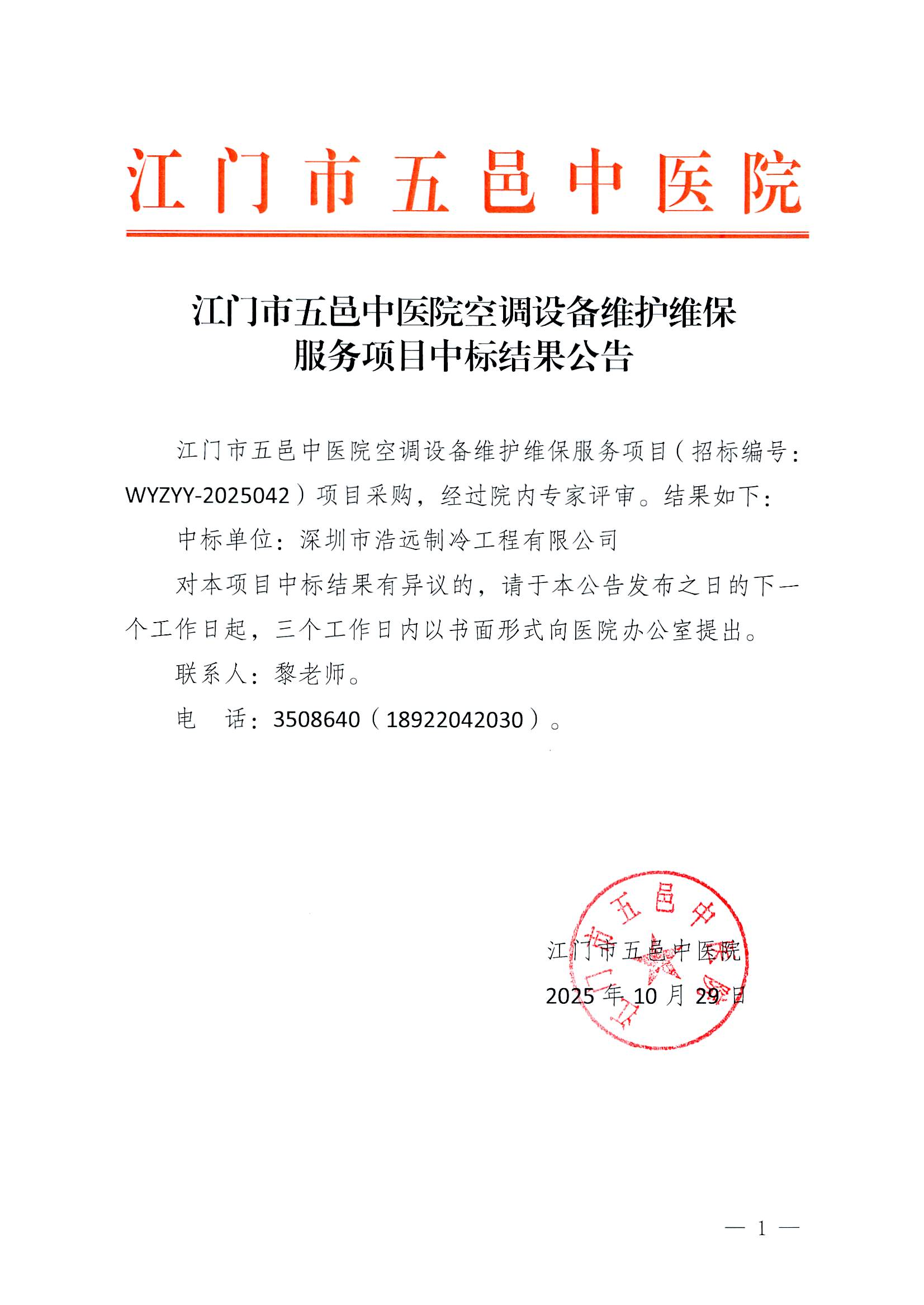 江门市五邑中医院

江门市五邑中医院空调设备维护维保服务项目中标结果公告

江门市五邑中医院空调设备维护维保服务项目（招标编号：WYZYY-2025042）项目采购，经过院内专家评审。结果如下：

中标单位：深圳市浩远制冷工程有限公司

对本项目中标结果有异议的，请于本公告发布之日的下一个工作日起，三个工作日内以书面形式向医院办公室提出。

联系人：黎老师。

电　话：3508640（18922042030）。

江门市五邑中医院

江门市五邑中医院

2025 年 10 月 29 日

— 1 —